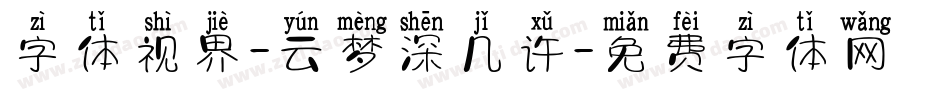 zì tǐ shì jiè yún mèng shēn jǐ xǔ miǎn fèi zì tǐ wǎng
字体视界-云梦深几许-免费字体网